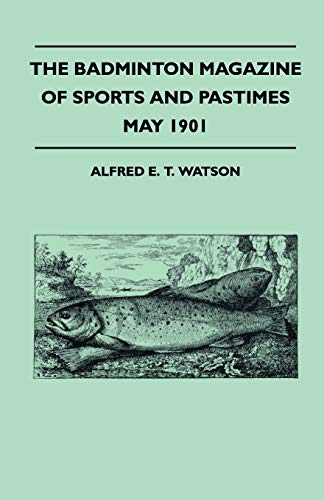 THE BADMINTON MAGAZINE OF SPORTS AND PASTIMES MAY 1901

ALFRED E. T. WATSON